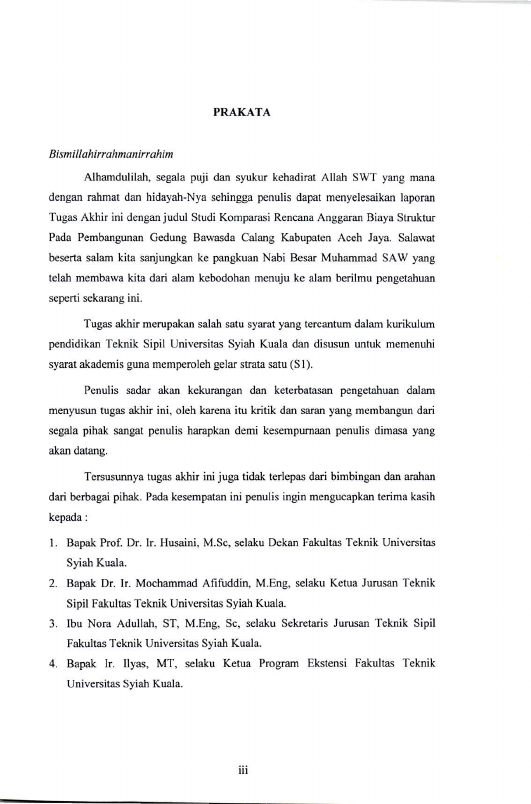 PRAKATA

Bismillahirrahmanirrahim

Alhamdulilah, segala puji dan syukur kehadirat Allah SWT yang mana dengan rahmat dan hidayah-Nya sehingga penulis dapat menyelesaikan laporan Tugas Akhir ini dengan judul Studi Komparasi Rencana Anggaran Biaya Struktur Pada Pembangunan Gedung Bawasda Calang Kabupaten Aceh Jaya. Salawat beserta salam kita sanjungkan ke pangkuan Nabi Besar Muhammad SAW yang telah membawa kita dari alam kebodohan menuju ke alam berilmu pengetahuan seperti sekarang ini.

Tugas akhir merupakan salah satu syarat yang tercantum dalam kurikulum pendidikan Teknik Sipil Universitas Syiah Kuala dan disusun untuk memenuhi syarat akademis guna memperoleh gelar strata satu (S1).

Penulis sadar akan kekurangan dan keterbatasan pengetahuan dalam menyusun tugas akhir ini, oleh karena itu kritik dan saran yang membangun dari segala pihak sangat penulis harapkan demi kesempurnaan penulis dimasa yang akan datang.

Tersusunnya tugas akhir ini juga tidak terlepas dari bimbingan dan arahan dari berbagai pihak. Pada kesempatan ini penulis ingin mengucapkan terima kasih kepada :

1. Bapak Prof. Dr. Ir. Husaini, M.Sc, selaku Dekan Fakultas Teknik Universitas Syiah Kuala.
2. Bapak Dr. Ir. Mochammad Afifuddin, M.Eng, selaku Ketua Jurusan Teknik Sipil Fakultas Teknik Universitas Syiah Kuala.
3. Ibu Nora Adullah, ST, M.Eng, Sc, selaku Sekretaris Jurusan Teknik Sipil Fakultas Teknik Universitas Syiah Kuala.
4. Bapak Ir. Ilyas, MT, selaku Ketua Program Ekstensi Fakultas Teknik Universitas Syiah Kuala.

iii